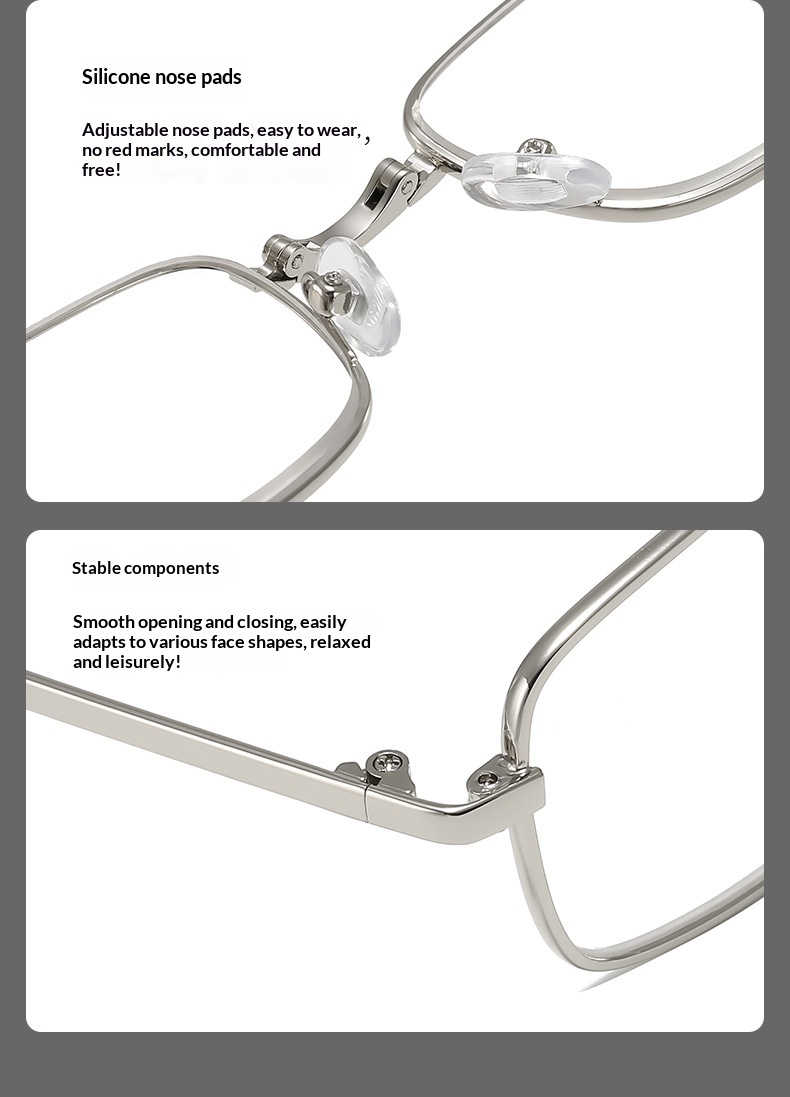 Silicone nose pads

Adjustable nose pads, easy to wear, , no red marks, comfortable and free!

Stable components

Smooth opening and closing, easily adapts to various face shapes, relaxed and leisurely!